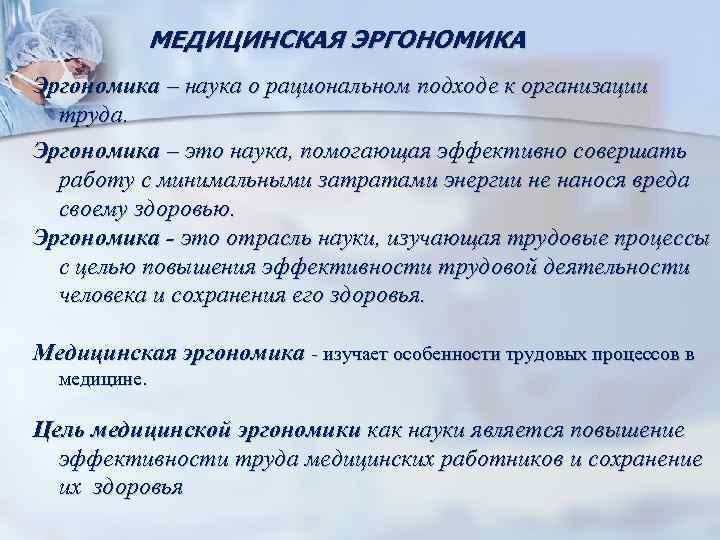 МЕДИЦИНСКАЯ ЭРГОНОМИКА

Эргономика – наука о рациональном подходе к организации труда.

Эргономика – это наука, помогающая эффективно совершать работу с минимальными затратами энергии не нанося вреда своему здоровью.

Эргономика - это отрасль науки, изучающая трудовые процессы с целью повышения эффективности трудовой деятельности человека и сохранения его здоровья.

Медицинская эргономика - изучает особенности трудовых процессов в медицине.

Цель медицинской эргономики как науки является повышение эффективности труда медицинских работников и сохранение их здоровья